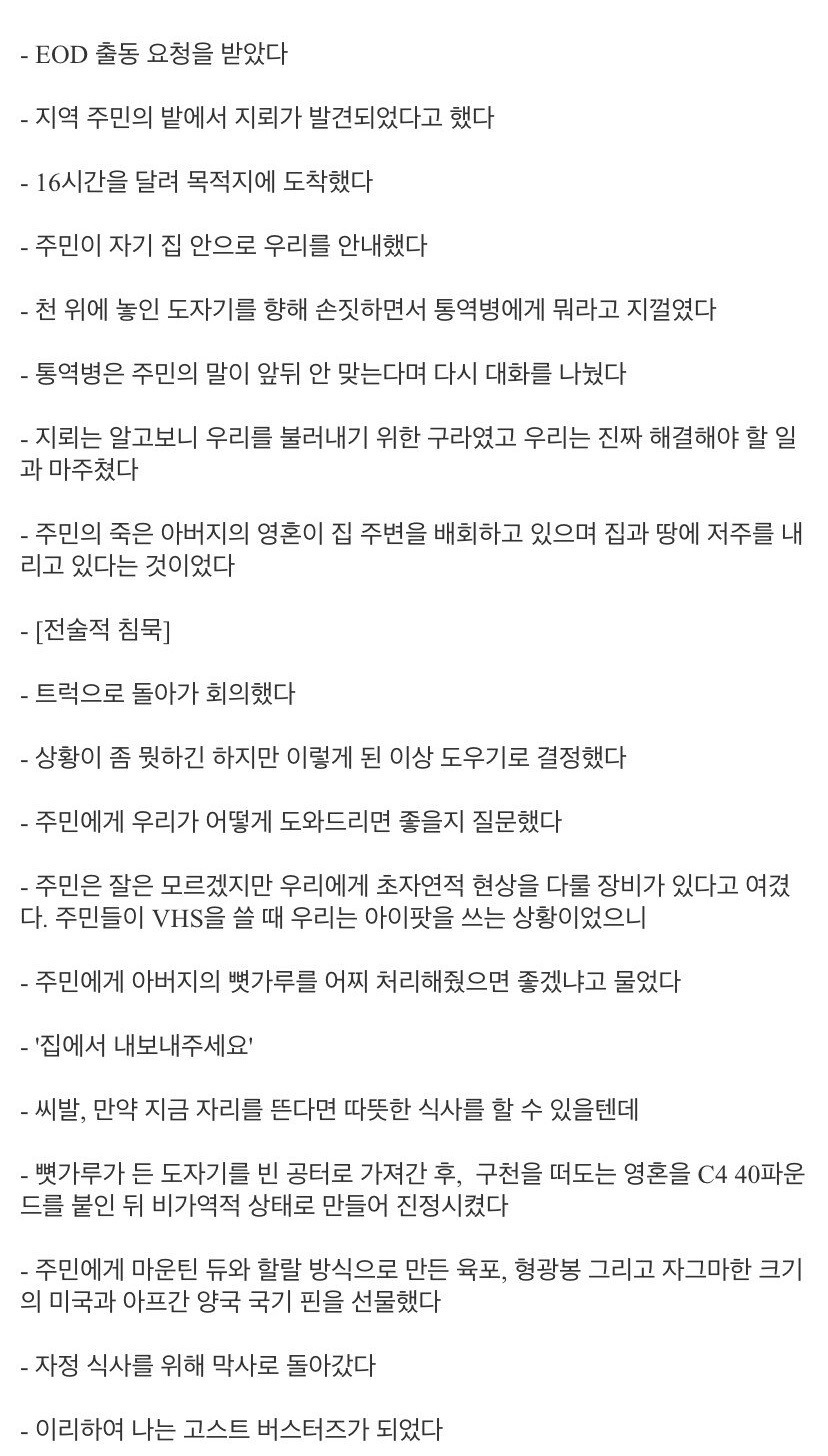 - EOD 출동 요청을 받았다

- 지역 주민의 밭에서 지뢰가 발견되었다고 했다

- 16시간을 달려 목적지에 도착했다

- 주민이 자기 집 안으로 우리를 안내했다

- 천 위에 놓인 도자기를 향해 손짓하면서 통역병에게 뭐라고 지껄였다

- 통역병은 주민의 말이 앞뒤 안 맞는다며 다시 대화를 나눴다

- 지뢰는 알고보니 우리를 불러내기 위한 구라였고 우리는 진짜 해결해야 할 일과 마주쳤다

- 주민의 죽은 아버지의 영혼이 집 주변을 배회하고 있으며 집과 땅에 저주를 내리고 있다는 것이었다

- [전술적 침묵]

- 트럭으로 돌아가 회의했다

- 상황이 좀 뭣하긴 하지만 이렇게 된 이상 도우기로 결정했다

- 주민에게 우리가 어떻게 도와드리면 좋을지 질문했다

- 주민은 잘은 모르겠지만 우리에게 초자연적 현상을 다룰 장비가 있다고 여겼다. 주민들이 VHS을 쓸 때 우리는 아이팟을 쓰는 상황이었으니

- 주민에게 아버지의 뼛가루를 어찌 처리해줬으면 좋겠냐고 물었다

- '집에서 내보내주세요'

- 씨발, 만약 지금 자리를 뜬다면 따뜻한 식사를 할 수 있을텐데

- 뼛가루가 든 도자기를 빈 공터로 가져간 후, 구천을 떠도는 영혼을 C4 40파운드를 붙인 뒤 비가역적 상태로 만들어 진정시켰다

- 주민에게 마운틴 듀와 할랄 방식으로 만든 육포, 형광봉 그리고 자그마한 크기의 미국과 아프간 양국 국기 핀을 선물했다

- 자정 식사를 위해 막사로 돌아갔다

- 이리하여 나는 고스트 버스터즈가 되었다